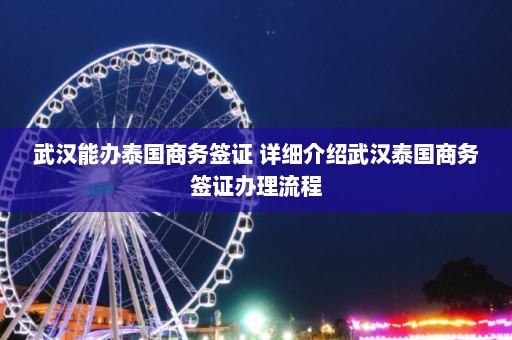 武汉能办泰国商务签证 详细介绍武汉泰国商务签证办理流程